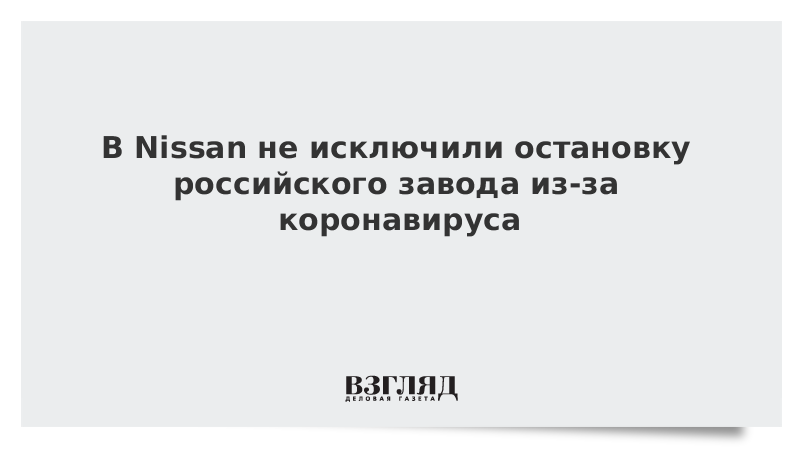 В Nissan не исключили остановку российского завода из-за коронавируса

ВЗГЛЯД
ДЕЛОВАЯ ГАЗЕТА